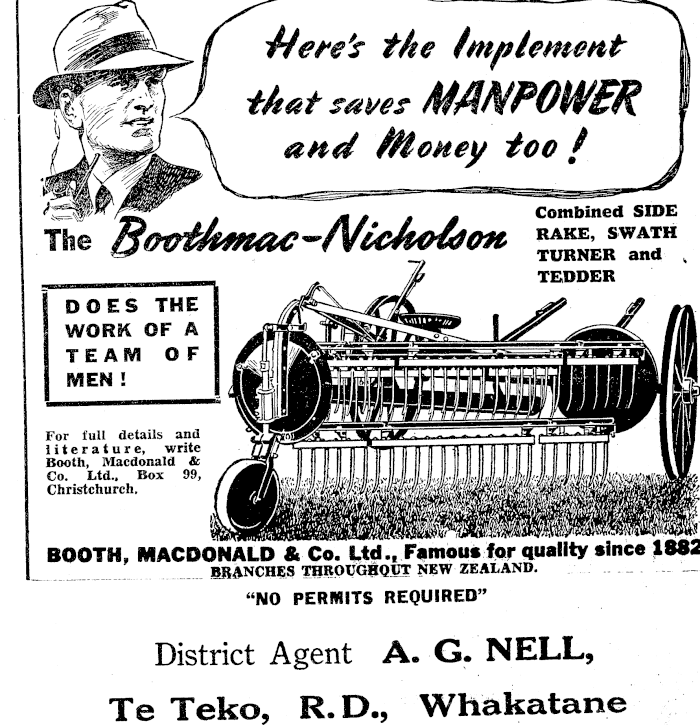 Here's the Implement that saves MANPOWER and Money too!

The Boothmac-Nicholson

Combined SIDE RAKE, SWATH TURNER and TEDDER

DOES THE WORK OF A TEAM OF MEN!

For full details and literature, write Booth, Macdonald & Co. Ltd., Box 99, Christchurch.

BOOTH, MACDONALD & Co. Ltd., Famous for quality since 1882
BRANCHES THROUGHOUT NEW ZEALAND.

"NO PERMITS REQUIRED"

District Agent A. G. NELL,

Te Teko, R.D., Whakatane